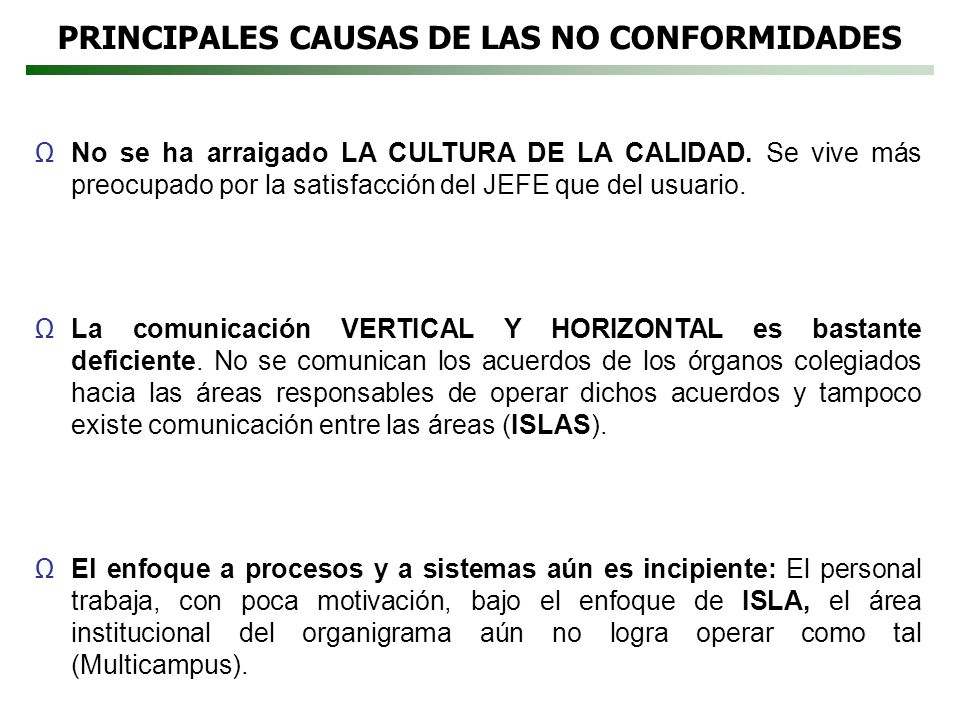 PRINCIPALES CAUSAS DE LAS NO CONFORMIDADES

Ω No se ha arraigado LA CULTURA DE LA CALIDAD. Se vive más preocupado por la satisfacción del JEFE que del usuario.

Ω La comunicación VERTICAL Y HORIZONTAL es bastante deficiente. No se comunican los acuerdos de los órganos colegiados hacia las áreas responsables de operar dichos acuerdos y tampoco existe comunicación entre las áreas (ISLAS).

Ω El enfoque a procesos y a sistemas aún es incipiente: El personal trabaja, con poca motivación, bajo el enfoque de ISLA, el área institucional del organigrama aún no logra operar como tal (Multicampus).